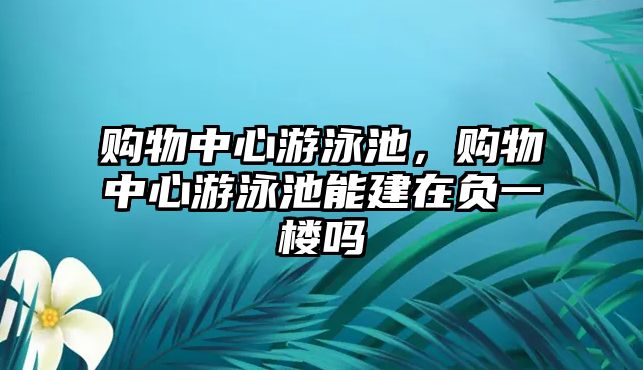 购物中心游泳池，购物中心游泳池能建在负一楼吗